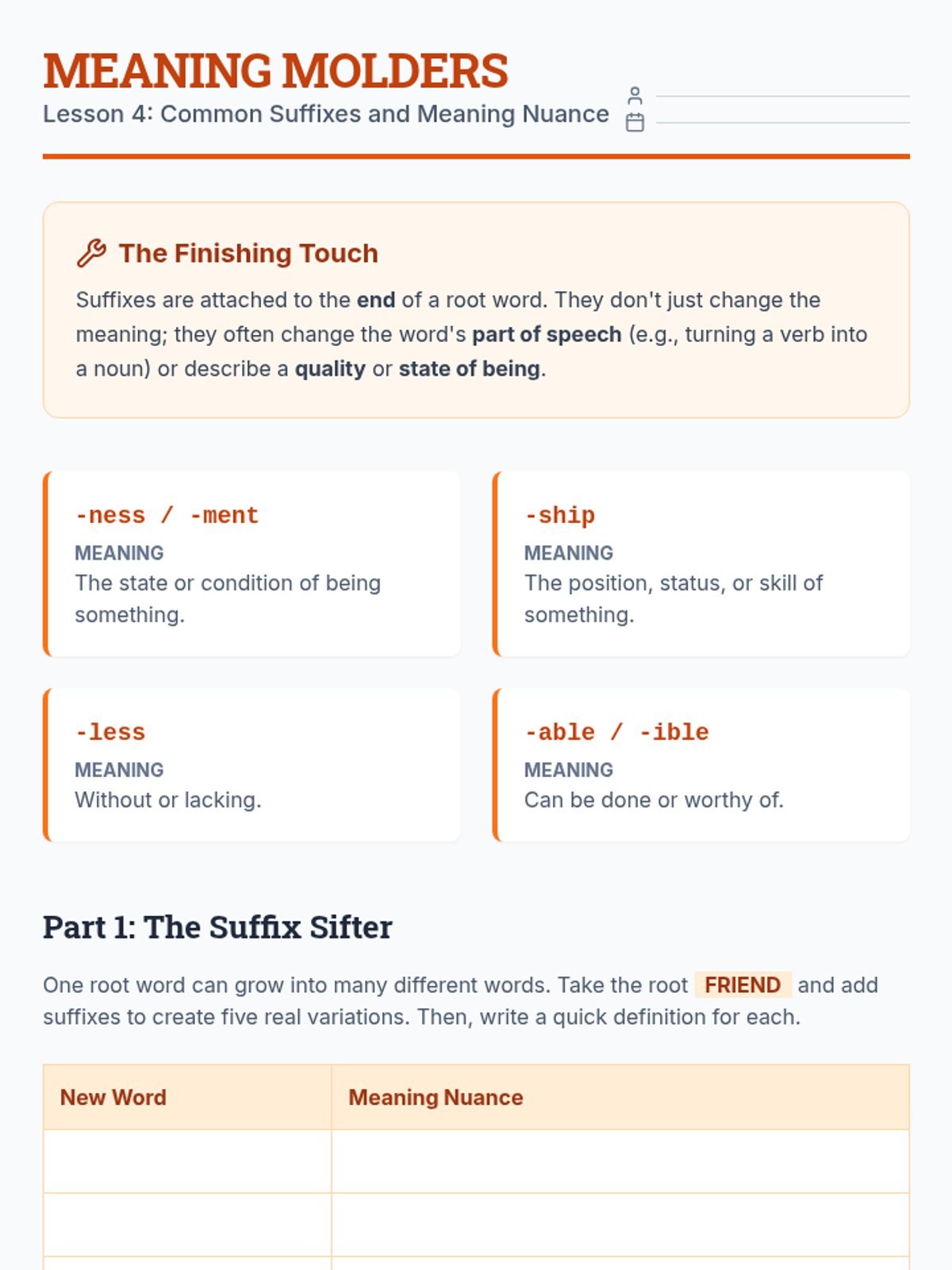 MEANING MOLDERS
Lesson 4: Common Suffixes and Meaning Nuance

____
____

The Finishing Touch

Suffixes are attached to the end of a root word. They don't just change the meaning; they often change the word's part of speech (e.g., turning a verb into a noun) or describe a quality or state of being.

-ness / -ment
MEANING
The state or condition of being something.

-ship
MEANING
The position, status, or skill of something.

-less
MEANING
Without or lacking.

-able / -ible
MEANING
Can be done or worthy of.

Part 1: The Suffix Sifter

One root word can grow into many different words. Take the root FRIEND and add suffixes to create five real variations. Then, write a quick definition for each.

| New Word | Meaning Nuance |
|---|---|
| | |
| | |